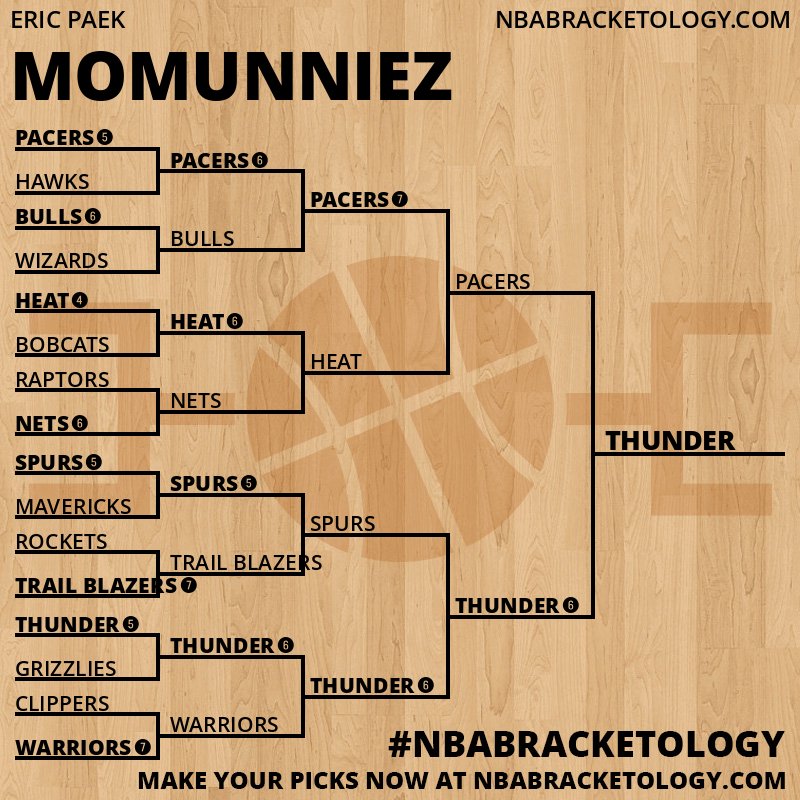 ERIC PAEK
NBABRACKETOLOGY.COM

MOMUNNIEZ

PACERS 5
HAWKS
BULLS 6
WIZARDS
HEAT 4
BOBCATS
RAPTORS
NETS 6
SPURS 5
MAVERICKS
ROCKETS
TRAIL BLAZERS 7
THUNDER 5
GRIZZLIES
CLIPPERS
WARRIORS 7

PACERS 6
BULLS
HEAT 6
NETS
SPURS 5
TRAIL BLAZERS
THUNDER 6
WARRIORS

PACERS 7
HEAT
SPURS
THUNDER 6

PACERS
THUNDER 6

THUNDER

#NBABRACKETOLOGY
MAKE YOUR PICKS NOW AT NBABRACKETOLOGY.COM